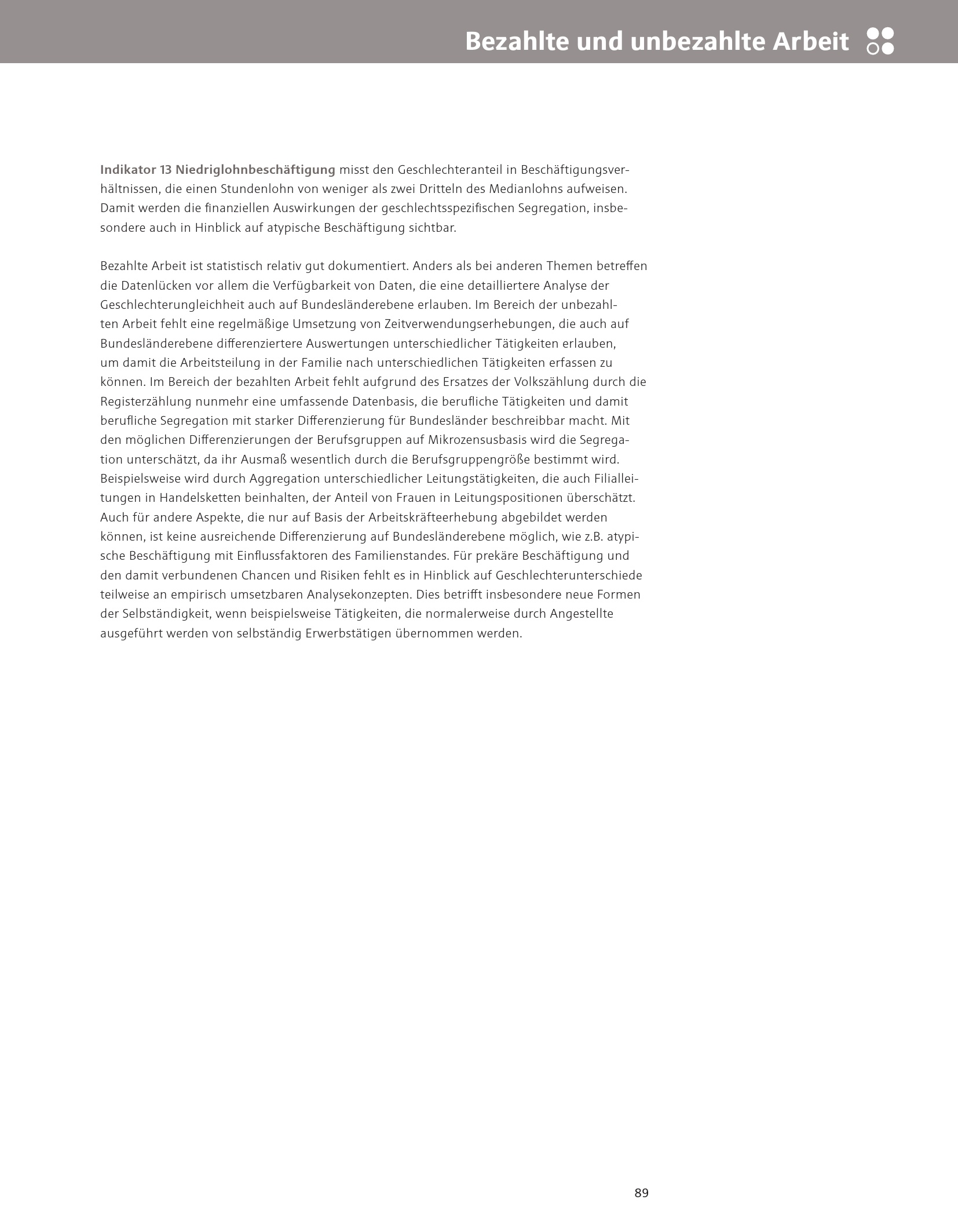 Bezahlte und unbezahlte Arbeit

Indikator 13 Niedriglohnbeschäftigung misst den Geschlechteranteil in Beschäftigungsverhältnissen, die einen Stundenlohn von weniger als zwei Dritteln des Medianlohns aufweisen. Damit werden die finanziellen Auswirkungen der geschlechtsspezifischen Segregation, insbesondere auch in Hinblick auf atypische Beschäftigung sichtbar.

Bezahlte Arbeit ist statistisch relativ gut dokumentiert. Anders als bei anderen Themen betreffen die Datenlücken vor allem die Verfügbarkeit von Daten, die eine detailliertere Analyse der Geschlechterungleichheit auch auf Bundesländerebene erlauben. Im Bereich der unbezahlten Arbeit fehlt eine regelmäßige Umsetzung von Zeitverwendungserhebungen, die auch auf Bundesländerebene differenziertere Auswertungen unterschiedlicher Tätigkeiten erlauben, um damit die Arbeitsteilung in der Familie nach unterschiedlichen Tätigkeiten erfassen zu können. Im Bereich der bezahlten Arbeit fehlt aufgrund des Ersatzes der Volkszählung durch die Registerzählung nunmehr eine umfassende Datenbasis, die berufliche Tätigkeiten und damit berufliche Segregation mit starker Differenzierung für Bundesländer beschreibbar macht. Mit den möglichen Differenzierungen der Berufsgruppen auf Mikrozensusbasis wird die Segregation unterschätzt, da ihr Ausmaß wesentlich durch die Berufsgruppengröße bestimmt wird. Beispielsweise wird durch Aggregation unterschiedlicher Leitungstätigkeiten, die auch Filialleitungen in Handelsketten beinhalten, der Anteil von Frauen in Leitungspositionen überschätzt. Auch für andere Aspekte, die nur auf Basis der Arbeitskräfteerhebung abgebildet werden können, ist keine ausreichende Differenzierung auf Bundesländerebene möglich, wie z.B. atypische Beschäftigung mit Einflussfaktoren des Familienstandes. Für prekäre Beschäftigung und den damit verbundenen Chancen und Risiken fehlt es in Hinblick auf Geschlechterunterschiede teilweise an empirisch umsetzbaren Analysekonzepten. Dies betrifft insbesondere neue Formen der Selbständigkeit, wenn beispielsweise Tätigkeiten, die normalerweise durch Angestellte ausgeführt werden von selbständig Erwerbstätigen übernommen werden.

89